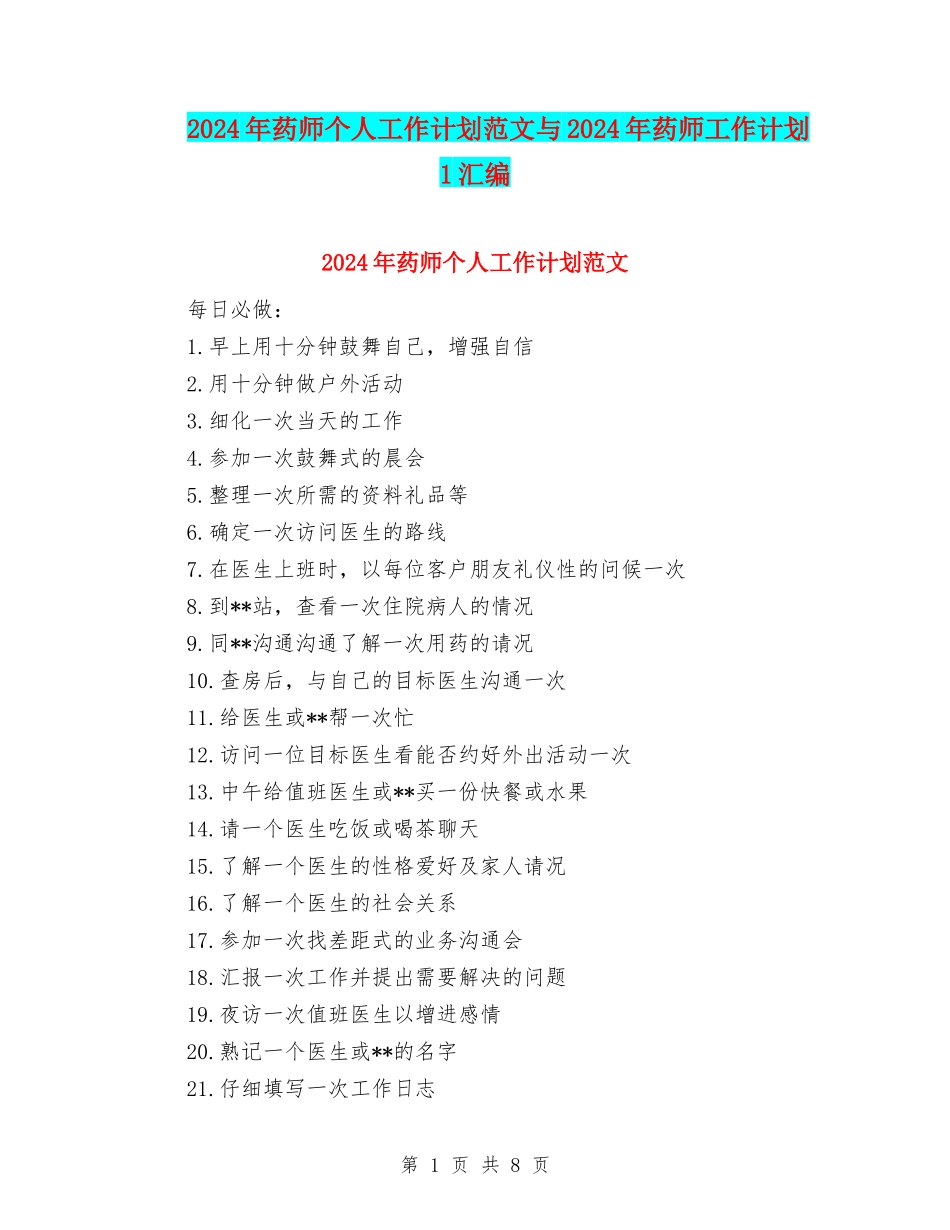 2024年药师个人工作计划范文与2024年药师工作计划1汇编

2024年药师个人工作计划范文

每日必做：

1.早上用十分钟鼓舞自己，增强自信

2.用十分钟做户外活动

3.细化一次当天的工作

4.参加一次鼓舞式的晨会

5.整理一次所需的资料礼品等

6.确定一次访问医生的路线

7.在医生上班时，以每位客户朋友礼仪性的问候一次

8.到**站，查看一次住院病人的情况

9.同**沟通沟通了解一次用药的请况

10.查房后，与自己的目标医生沟通一次

11.给医生或**帮一次忙

12.访问一位目标医生看能否约好外出活动一次

13.中午给值班医生或**买一份快餐或水果

14.请一个医生吃饭或喝茶聊天

15.了解一个医生的性格爱好及家人请况

16.了解一个医生的社会关系

17.参加一次找差距式的业务沟通会

18.汇报一次工作并提出需要解决的问题

19.夜访一次值班医生以增进感情

20.熟记一个医生或**的名字

21.仔细填写一次工作日志

第 1 页 共 8 页